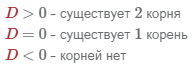 $D > 0$ - существует $2$ корня

$D = 0$ - существует $1$ корень

$D < 0$ - корней нет